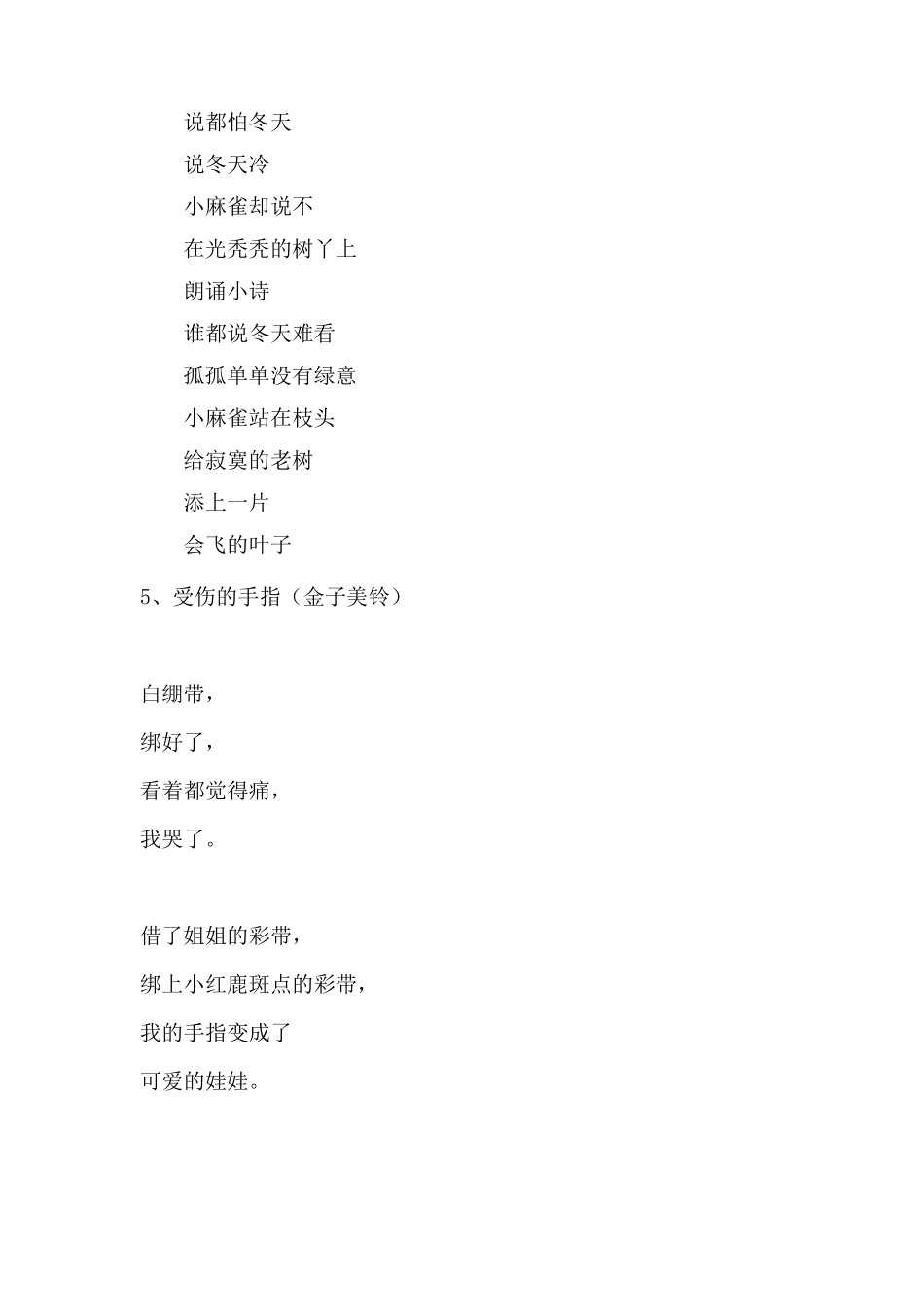 说都怕冬天
说冬天冷
小麻雀却说不
在光秃秃的树丫上
朗诵小诗
谁都说冬天难看
孤孤单单没有绿意
小麻雀站在枝头
给寂寞的老树
添上一片
会飞的叶子

5、受伤的手指（金子美铃）

白绷带，
绑好了，
看着都觉得痛，
我哭了。

借了姐姐的彩带，
绑上小红鹿斑点的彩带，
我的手指变成了
可爱的娃娃。